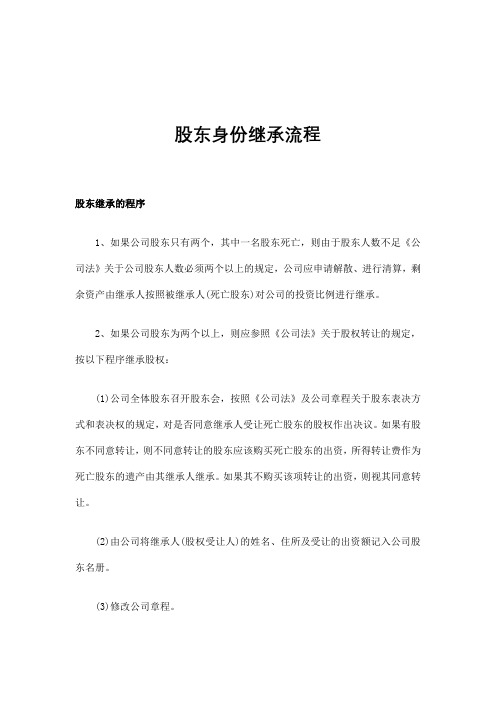 股东身份继承流程

股东继承的程序

1、如果公司股东只有两个，其中一名股东死亡，则由于股东人数不足《公司法》关于公司股东人数必须两个以上的规定，公司应申请解散、进行清算，剩余资产由继承人按照被继承人(死亡股东)对公司的投资比例进行继承。

2、如果公司股东为两个以上，则应参照《公司法》关于股权转让的规定，按以下程序继承股权：

(1)公司全体股东召开股东会，按照《公司法》及公司章程关于股东表决方式和表决权的规定，对是否同意继承人受让死亡股东的股权作出决议。如果有股东不同意转让，则不同意转让的股东应该购买死亡股东的出资，所得转让费作为死亡股东的遗产由其继承人继承。如果其不购买该项转让的出资，则视其同意转让。

(2)由公司将继承人(股权受让人)的姓名、住所及受让的出资额记入公司股东名册。

(3)修改公司章程。